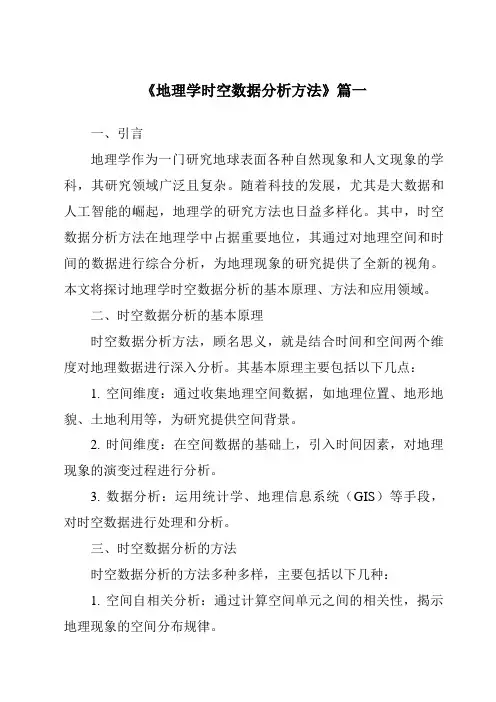 《地理学时空数据分析方法》篇一

一、引言

地理学作为一门研究地球表面各种自然现象和人文现象的学科，其研究领域广泛且复杂。随着科技的发展，尤其是大数据和人工智能的崛起，地理学的研究方法也日益多样化。其中，时空数据分析方法在地理学中占据重要地位，其通过对地理空间和时间的数据进行综合分析，为地理现象的研究提供了全新的视角。本文将探讨地理学时空数据分析的基本原理、方法和应用领域。

二、时空数据分析的基本原理

时空数据分析方法，顾名思义，就是结合时间和空间两个维度对地理数据进行深入分析。其基本原理主要包括以下几点：

1. 空间维度：通过收集地理空间数据，如地理位置、地形地貌、土地利用等，为研究提供空间背景。

2. 时间维度：在空间数据的基础上，引入时间因素，对地理现象的演变过程进行分析。

3. 数据分析：运用统计学、地理信息系统（GIS）等手段，对时空数据进行处理和分析。

三、时空数据分析的方法

时空数据分析的方法多种多样，主要包括以下几种：

1. 空间自相关分析：通过计算空间单元之间的相关性，揭示地理现象的空间分布规律。